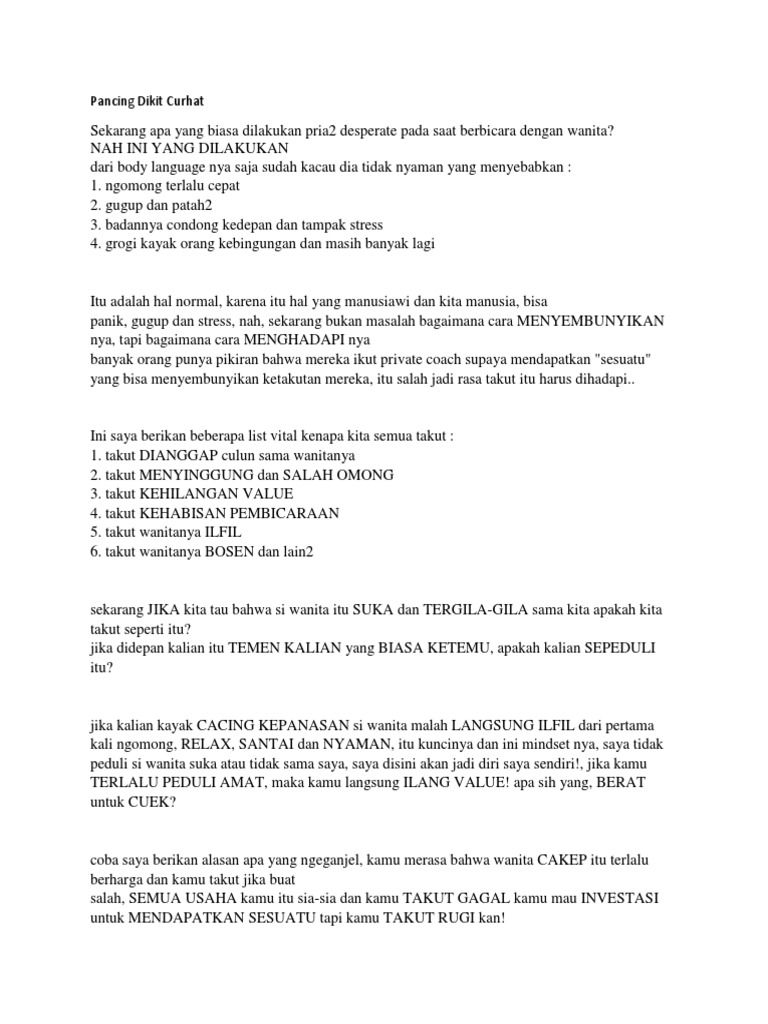 Pancing Dikit Curhat

Sekarang apa yang biasa dilakukan pria2 desperate pada saat berbicara dengan wanita?
NAH INI YANG DILAKUKAN
dari body language nya saja sudah kacau dia tidak nyaman yang menyebabkan :
1. ngomong terlalu cepat
2. gugup dan patah2
3. badannya condong kedepan dan tampak stress
4. grogi kayak orang kebingungan dan masih banyak lagi

Itu adalah hal normal, karena itu hal yang manusiawi dan kita manusia, bisa panik, gugup dan stress, nah, sekarang bukan masalah bagaimana cara MENYEMBUNYIKAN nya, tapi bagaimana cara MENGHADAPI nya
banyak orang punya pikiran bahwa mereka ikut private coach supaya mendapatkan "sesuatu" yang bisa menyembunyikan ketakutan mereka, itu salah jadi rasa takut itu harus dihadapi..

Ini saya berikan beberapa list vital kenapa kita semua takut :
1. takut DIANGGAP culun sama wanitanya
2. takut MENYINGGUNG dan SALAH OMONG
3. takut KEHILANGAN VALUE
4. takut KEHABISAN PEMBICARAAN
5. takut wanitanya ILFIL
6. takut wanitanya BOSEN dan lain2

sekarang JIKA kita tau bahwa si wanita itu SUKA dan TERGILA-GILA sama kita apakah kita takut seperti itu?
jika didepan kalian itu TEMEN KALIAN yang BIASA KETEMU, apakah kalian SEPEDULI itu?

jika kalian kayak CACING KEPANASAN si wanita malah LANGSUNG ILFIL dari pertama kali ngomong, RELAX, SANTAI dan NYAMAN, itu kuncinya dan ini mindset nya, saya tidak peduli si wanita suka atau tidak sama saya, saya disini akan jadi diri saya sendiri!, jika kamu TERLALU PEDULI AMAT, maka kamu langsung ILANG VALUE! apa sih yang, BERAT untuk CUEK?

coba saya berikan alasan apa yang ngeganjel, kamu merasa bahwa wanita CAKEP itu terlalu berharga dan kamu takut jika buat
salah, SEMUA USAHA kamu itu sia-sia dan kamu TAKUT GAGAL kamu mau INVESTASI untuk MENDAPATKAN SESUATU tapi kamu TAKUT RUGI kan!